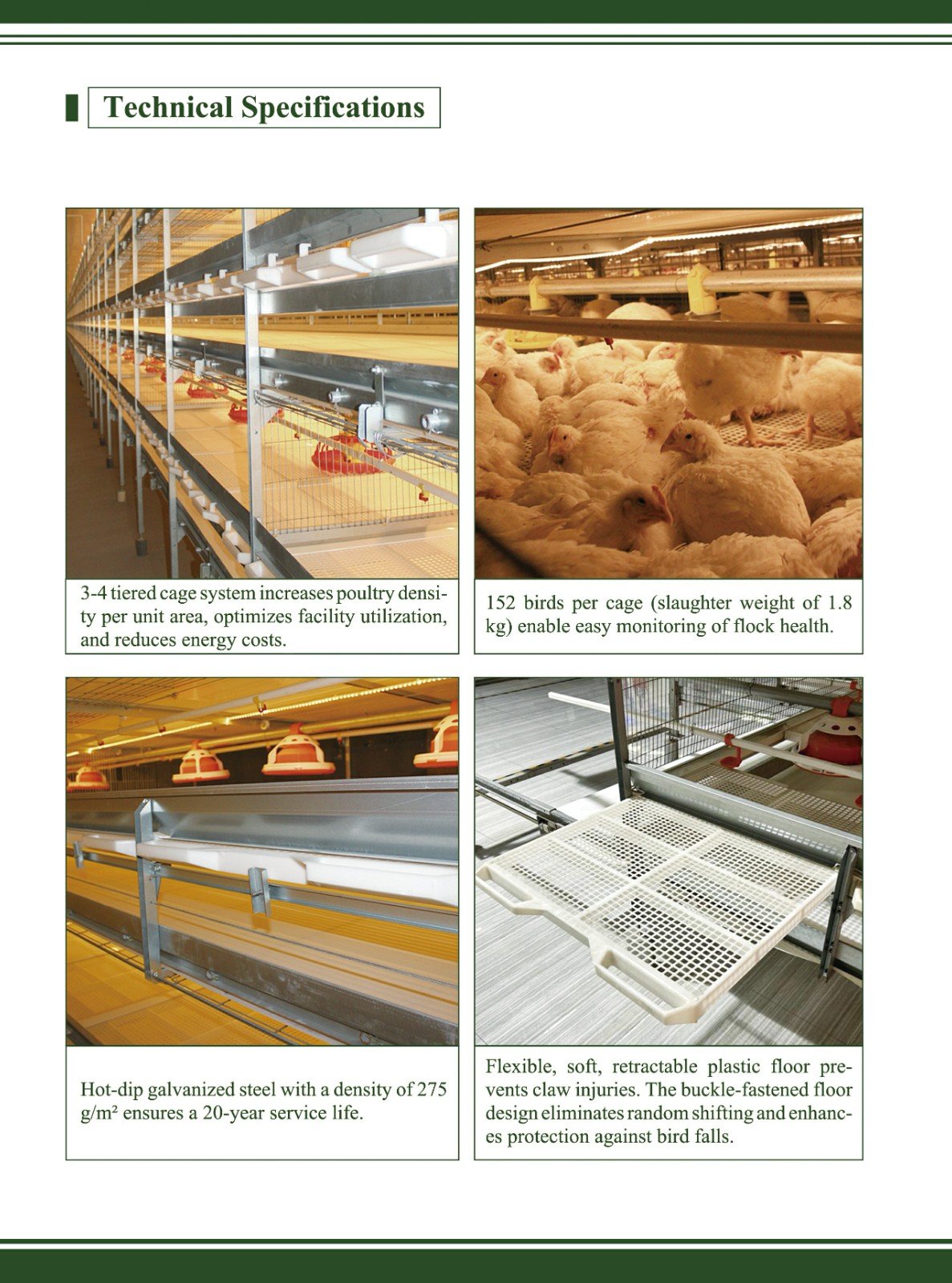 Technical Specifications

3-4 tiered cage system increases poultry density per unit area, optimizes facility utilization, and reduces energy costs.

152 birds per cage (slaughter weight of 1.8 kg) enable easy monitoring of flock health.

Hot-dip galvanized steel with a density of 275 g/m² ensures a 20-year service life.

Flexible, soft, retractable plastic floor prevents claw injuries. The buckle-fastened floor design eliminates random shifting and enhances protection against bird falls.